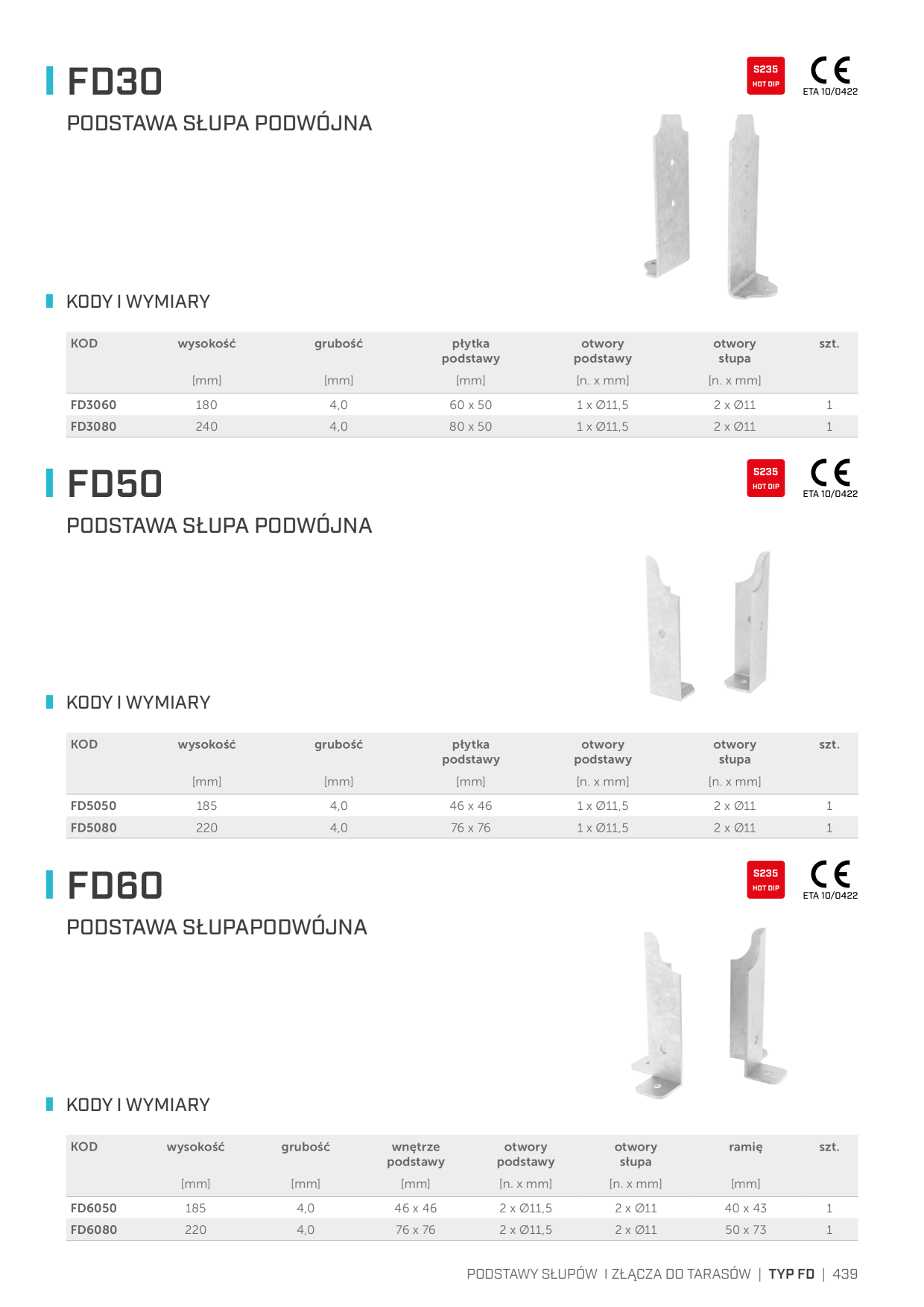 FD30

S235 HOT DIP

CE ETA 10/0422

PODSTAWA SŁUPA PODWÓJNA

KODY I WYMIARY

| KOD | wysokość [mm] | grubość [mm] | płytka podstawy [mm] | otwory podstawy [n. x mm] | otwory słupa [n. x mm] | szt. |
|---|---|---|---|---|---|---|
| FD3060 | 180 | 4,0 | 60 x 50 | 1 x Ø11,5 | 2 x Ø11 | 1 |
| FD3080 | 240 | 4,0 | 80 x 50 | 1 x Ø11,5 | 2 x Ø11 | 1 |

FD50

S235 HOT DIP

CE ETA 10/0422

PODSTAWA SŁUPA PODWÓJNA

KODY I WYMIARY

| KOD | wysokość [mm] | grubość [mm] | płytka podstawy [mm] | otwory podstawy [n. x mm] | otwory słupa [n. x mm] | szt. |
|---|---|---|---|---|---|---|
| FD5050 | 185 | 4,0 | 46 x 46 | 1 x Ø11,5 | 2 x Ø11 | 1 |
| FD5080 | 220 | 4,0 | 76 x 76 | 1 x Ø11,5 | 2 x Ø11 | 1 |

FD60

S235 HOT DIP

CE ETA 10/0422

PODSTAWA SŁUPAPODWÓJNA

KODY I WYMIARY

| KOD | wysokość [mm] | grubość [mm] | wnętrze podstawy [mm] | otwory podstawy [n. x mm] | otwory słupa [n. x mm] | ramię [mm] | szt. |
|---|---|---|---|---|---|---|---|
| FD6050 | 185 | 4,0 | 46 x 46 | 2 x Ø11,5 | 2 x Ø11 | 40 x 43 | 1 |
| FD6080 | 220 | 4,0 | 76 x 76 | 2 x Ø11,5 | 2 x Ø11 | 50 x 73 | 1 |

PODSTAWY SŁUPÓW I ZŁĄCZA DO TARASÓW | TYP FD | 439